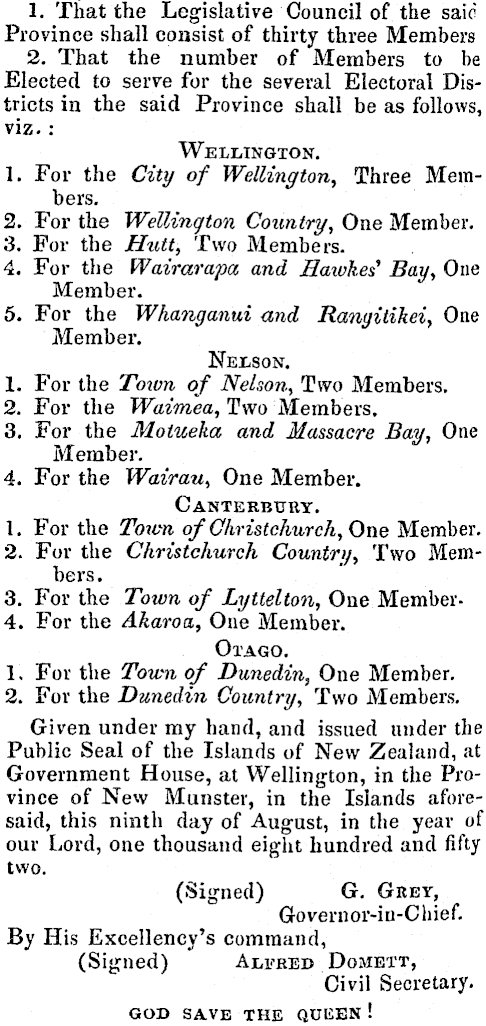 1. That the Legislative Council of the said Province shall consist of thirty three Members

2. That the number of Members to be Elected to serve for the several Electoral Districts in the said Province shall be as follows, viz.:

WELLINGTON.

1. For the City of Wellington, Three Members.
2. For the Wellington Country, One Member.
3. For the Hutt, Two Members.
4. For the Wairarapa and Hawkes' Bay, One Member.
5. For the Whanganui and Rangitikei, One Member.

NELSON.

1. For the Town of Nelson, Two Members.
2. For the Waimea, Two Members.
3. For the Motueka and Massacre Bay, One Member.
4. For the Wairau, One Member.

CANTERBURY.

1. For the Town of Christchurch, One Member.
2. For the Christchurch Country, Two Members.
3. For the Town of Lyttelton, One Member.
4. For the Akaroa, One Member.

OTAGO.

1. For the Town of Dunedin, One Member.
2. For the Dunedin Country, Two Members.

Given under my hand, and issued under the Public Seal of the Islands of New Zealand, at Government House, at Wellington, in the Province of New Munster, in the Islands aforesaid, this ninth day of August, in the year of our Lord, one thousand eight hundred and fifty two.

(Signed) G. GREY,
Governor-in-Chief.

By His Excellency's command,
(Signed) ALFRED DOMETT,
Civil Secretary.

GOD SAVE THE QUEEN!